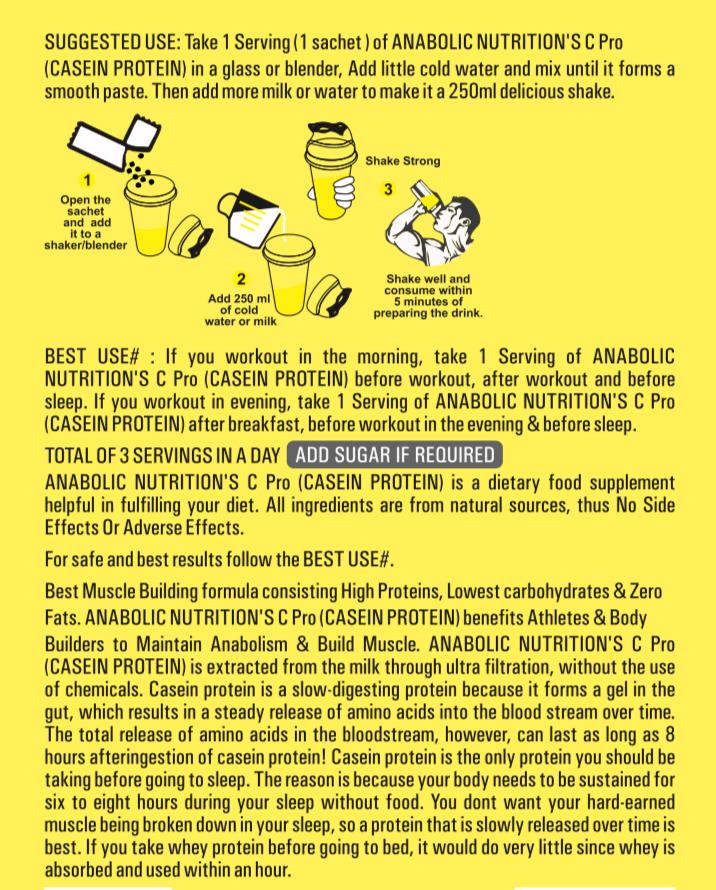 SUGGESTED USE: Take 1 Serving (1 sachet) of ANABOLIC NUTRITION'S C Pro (CASEIN PROTEIN) in a glass or blender, Add little cold water and mix until it forms a smooth paste. Then add more milk or water to make it a 250ml delicious shake.

1
Open the sachet and add it to a shaker/blender

2
Add 250 ml of cold water or milk

Shake Strong

3
Shake well and consume within 5 minutes of preparing the drink.

BEST USE# : If you workout in the morning, take 1 Serving of ANABOLIC NUTRITION'S C Pro (CASEIN PROTEIN) before workout, after workout and before sleep. If you workout in evening, take 1 Serving of ANABOLIC NUTRITION'S C Pro (CASEIN PROTEIN) after breakfast, before workout in the evening & before sleep.

TOTAL OF 3 SERVINGS IN A DAY ADD SUGAR IF REQUIRED

ANABOLIC NUTRITION'S C Pro (CASEIN PROTEIN) is a dietary food supplement helpful in fulfilling your diet. All ingredients are from natural sources, thus No Side Effects Or Adverse Effects.

For safe and best results follow the BEST USE#.

Best Muscle Building formula consisting High Proteins, Lowest carbohydrates & Zero Fats. ANABOLIC NUTRITION'S C Pro (CASEIN PROTEIN) benefits Athletes & Body Builders to Maintain Anabolism & Build Muscle. ANABOLIC NUTRITION'S C Pro (CASEIN PROTEIN) is extracted from the milk through ultra filtration, without the use of chemicals. Casein protein is a slow-digesting protein because it forms a gel in the gut, which results in a steady release of amino acids into the blood stream over time. The total release of amino acids in the bloodstream, however, can last as long as 8 hours afteringestion of casein protein! Casein protein is the only protein you should be taking before going to sleep. The reason is because your body needs to be sustained for six to eight hours during your sleep without food. You dont want your hard-earned muscle being broken down in your sleep, so a protein that is slowly released over time is best. If you take whey protein before going to bed, it would do very little since whey is absorbed and used within an hour.